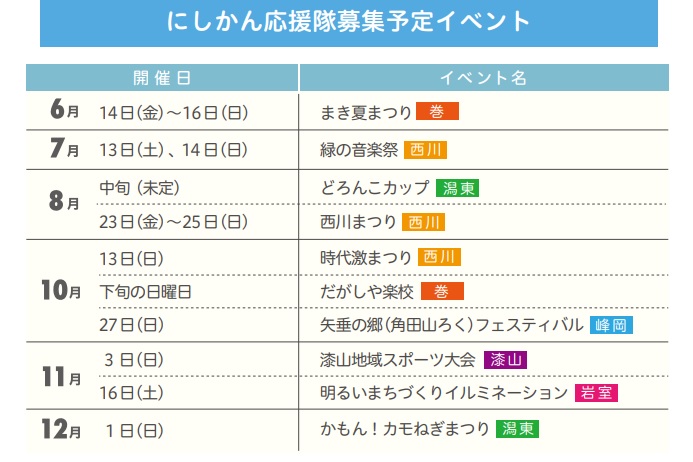 にしかん応援隊募集予定イベント

| 開催日 | | イベント名 |
|---|---|---|
| 6月 | 14日(金)～16日(日) | まき夏まつり 巻 |
| 7月 | 13日(土)、14日(日) | 緑の音楽祭 西川 |
| 8月 | 中旬（未定） | どろんこカップ 潟東 |
| | 23日(金)～25日(日) | 西川まつり 西川 |
| 10月 | 13日(日) | 時代激まつり 西川 |
| | 下旬の日曜日 | だがしや楽校 巻 |
| | 27日(日) | 矢垂の郷(角田山ろく)フェスティバル 峰岡 |
| 11月 | 3日(日) | 漆山地域スポーツ大会 漆山 |
| | 16日(土) | 明るいまちづくりイルミネーション 岩室 |
| 12月 | 1日(日) | かもん！カモねぎまつり 潟東 |